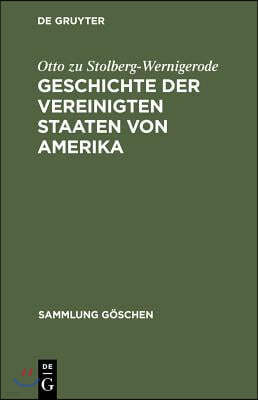 DE GRUYTER

Otto zu Stolberg-Wernigerode
GESCHICHTE DER VEREINIGTEN STAATEN VON AMERIKA

SAMMLUNG GÖSCHEN

DE
G